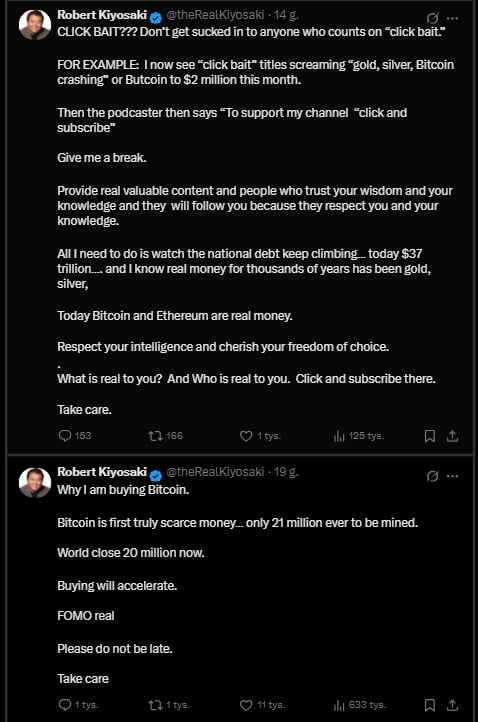 Robert Kiyosaki @theRealKiyosaki · 14 g.
CLICK BAIT??? Don't get sucked in to anyone who counts on "click bait."

FOR EXAMPLE: I now see "click bait" titles screaming "gold, silver, Bitcoin crashing" or Butcoin to $2 million this month.

Then the podcaster then says "To support my channel "click and subscribe"

Give me a break.

Provide real valuable content and people who trust your wisdom and your knowledge and they will follow you because they respect you and your knowledge.

All I need to do is watch the national debt keep climbing… today $37 trillion…. and I know real money for thousands of years has been gold, silver,

Today Bitcoin and Ethereum are real money.

Respect your intelligence and cherish your freedom of choice.
.
What is real to you? And Who is real to you. Click and subscribe there.

Take care.

153 166 1 tys. 125 tys.

Robert Kiyosaki @theRealKiyosaki · 19 g.
Why I am buying Bitcoin.

Bitcoin is first truly scarce money… only 21 million ever to be mined.

World close 20 million now.

Buying will accelerate.

FOMO real

Please do not be late.

Take care

1 tys. 1 tys. 11 tys. 633 tys.